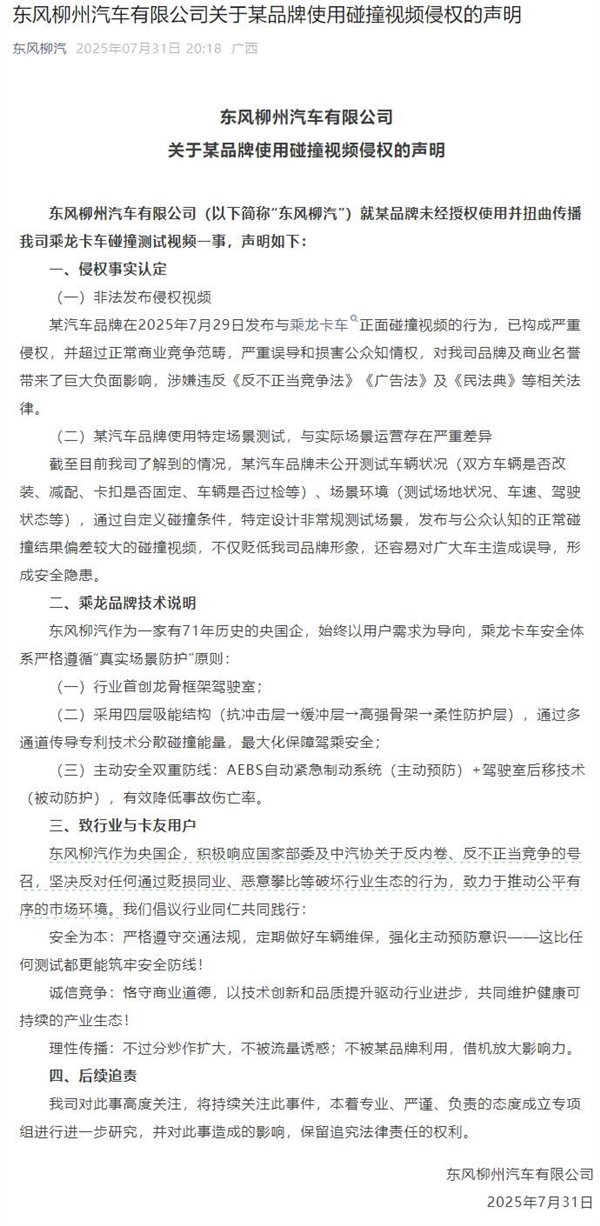 东风柳州汽车有限公司关于某品牌使用碰撞视频侵权的声明

东风柳汽 2025年07月31日 20:18 广西

东风柳州汽车有限公司
关于某品牌使用碰撞视频侵权的声明

东风柳州汽车有限公司（以下简称"东风柳汽"）就某品牌未经授权使用并扭曲传播我司乘龙卡车碰撞测试视频一事，声明如下：

一、侵权事实认定

（一）非法发布侵权视频

某汽车品牌在2025年7月29日发布与乘龙卡车正面碰撞视频的行为，已构成严重侵权，并超过正常商业竞争范畴，严重误导和损害公众知情权，对我司品牌及商业名誉带来了巨大负面影响，涉嫌违反《反不正当竞争法》《广告法》及《民法典》等相关法律。

（二）某汽车品牌使用特定场景测试，与实际场景运营存在严重差异

截至目前我司了解到的情况，某汽车品牌未公开测试车辆状况（双方车辆是否改装、减配、卡扣是否固定、车辆是否过检等）、场景环境（测试场地状况、车速、驾驶状态等），通过自定义碰撞条件，特定设计非常规测试场景，发布与公众认知的正常碰撞结果偏差较大的碰撞视频，不仅贬低我司品牌形象，还容易对广大车主造成误导，形成安全隐患。

二、乘龙品牌技术说明

东风柳汽作为一家有71年历史的央国企，始终以用户需求为导向，乘龙卡车安全体系严格遵循"真实场景防护"原则：

（一）行业首创龙骨框架驾驶室；

（二）采用四层吸能结构（抗冲击层→缓冲层→高强骨架→柔性防护层），通过多通道传导专利技术分散碰撞能量，最大化保障驾乘安全；

（三）主动安全双重防线：AEBS自动紧急制动系统（主动预防）+驾驶室后移技术（被动防护），有效降低事故伤亡率。

三、致行业与卡友用户

东风柳汽作为央国企，积极响应国家部委及中汽协关于反内卷、反不正当竞争的号召，坚决反对任何通过贬损同业、恶意攀比等破坏行业生态的行为，致力于推动公平有序的市场环境。我们倡议行业同仁共同践行：

安全为本：严格遵守交通法规，定期做好车辆维保，强化主动预防意识——这比任何测试都更能筑牢安全防线！

诚信竞争：恪守商业道德，以技术创新和品质提升驱动行业进步，共同维护健康可持续的产业生态！

理性传播：不过分炒作扩大，不被流量诱惑；不被某品牌利用，借机放大影响力。

四、后续追责

我司对此事高度关注，将持续关注此事件，本着专业、严谨、负责的态度成立专项组进行进一步研究，并对此事造成的影响，保留追究法律责任的权利。

东风柳州汽车有限公司
2025年7月31日